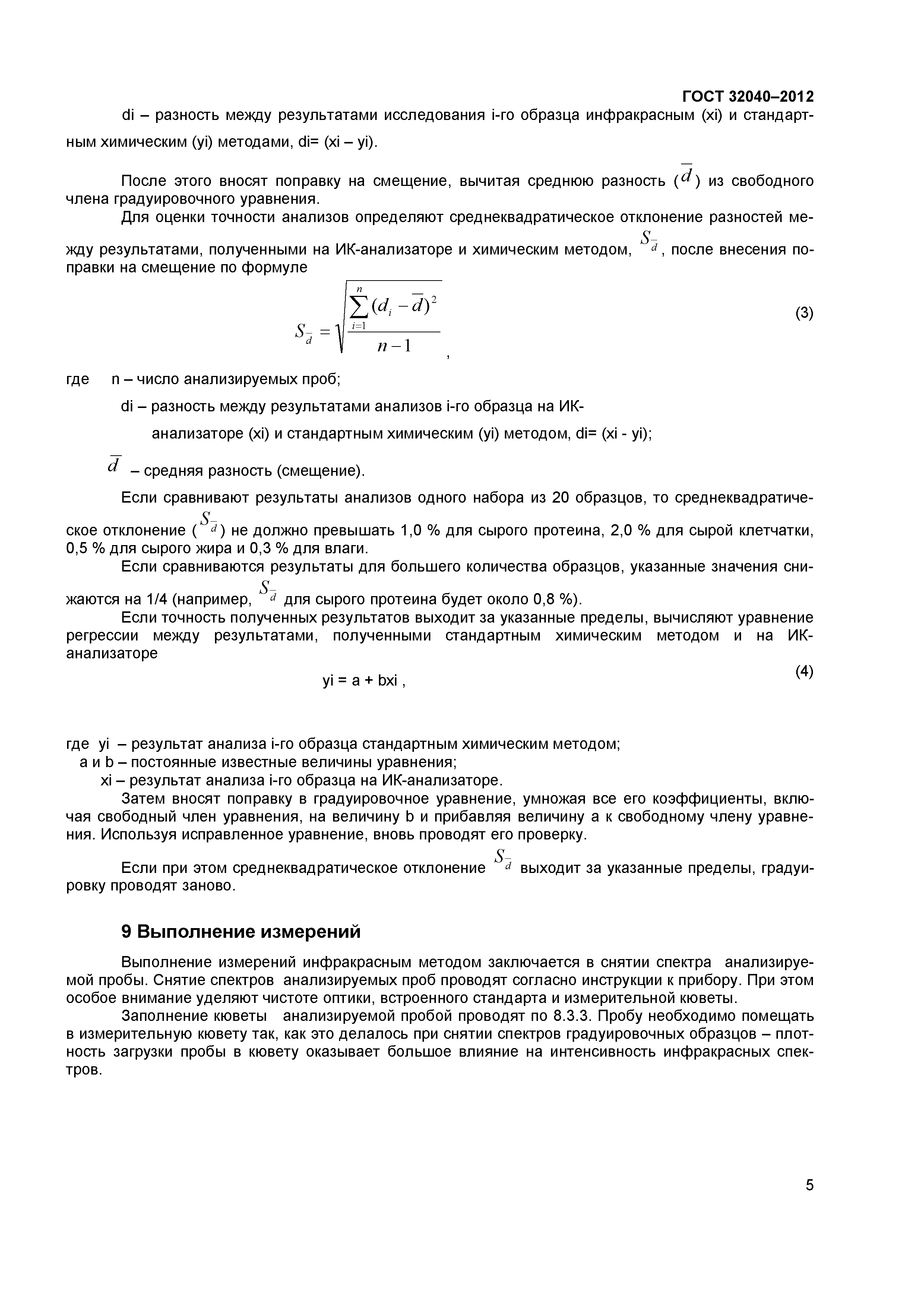 ГОСТ 32040–2012

di – разность между результатами исследования i-го образца инфракрасным (xi) и стандартным химическим (yi) методами, di= (xi – yi).

После этого вносят поправку на смещение, вычитая среднюю разность ($\overline{d}$) из свободного члена градуировочного уравнения.

Для оценки точности анализов определяют среднеквадратическое отклонение разностей между результатами, полученными на ИК-анализаторе и химическим методом, $S_{\overline{d}}$, после внесения поправки на смещение по формуле

$S_{\overline{d}} = \sqrt{\frac{\sum_{i=1}^{n}(d_i - \overline{d})^2}{n-1}}$ , (3)

где n – число анализируемых проб;

di – разность между результатами анализов i-го образца на ИК-анализаторе (xi) и стандартным химическим (yi) методом, di= (xi - yi);

$\overline{d}$ – средняя разность (смещение).

Если сравнивают результаты анализов одного набора из 20 образцов, то среднеквадратическое отклонение ($S_{\overline{d}}$) не должно превышать 1,0 % для сырого протеина, 2,0 % для сырой клетчатки, 0,5 % для сырого жира и 0,3 % для влаги.

Если сравниваются результаты для большего количества образцов, указанные значения снижаются на 1/4 (например, $S_{\overline{d}}$ для сырого протеина будет около 0,8 %).

Если точность полученных результатов выходит за указанные пределы, вычисляют уравнение регрессии между результатами, полученными стандартным химическим методом и на ИК-анализаторе

yi = a + bxi , (4)

где yi – результат анализа i-го образца стандартным химическим методом;
a и b – постоянные известные величины уравнения;
xi – результат анализа i-го образца на ИК-анализаторе.

Затем вносят поправку в градуировочное уравнение, умножая все его коэффициенты, включая свободный член уравнения, на величину b и прибавляя величину a к свободному члену уравнения. Используя исправленное уравнение, вновь проводят его проверку.

Если при этом среднеквадратическое отклонение $S_{\overline{d}}$ выходит за указанные пределы, градуировку проводят заново.

9 Выполнение измерений

Выполнение измерений инфракрасным методом заключается в снятии спектра анализируемой пробы. Снятие спектров анализируемых проб проводят согласно инструкции к прибору. При этом особое внимание уделяют чистоте оптики, встроенного стандарта и измерительной кюветы.

Заполнение кюветы анализируемой пробой проводят по 8.3.3. Пробу необходимо помещать в измерительную кювету так, как это делалось при снятии спектров градуировочных образцов – плотность загрузки пробы в кювету оказывает большое влияние на интенсивность инфракрасных спектров.

5